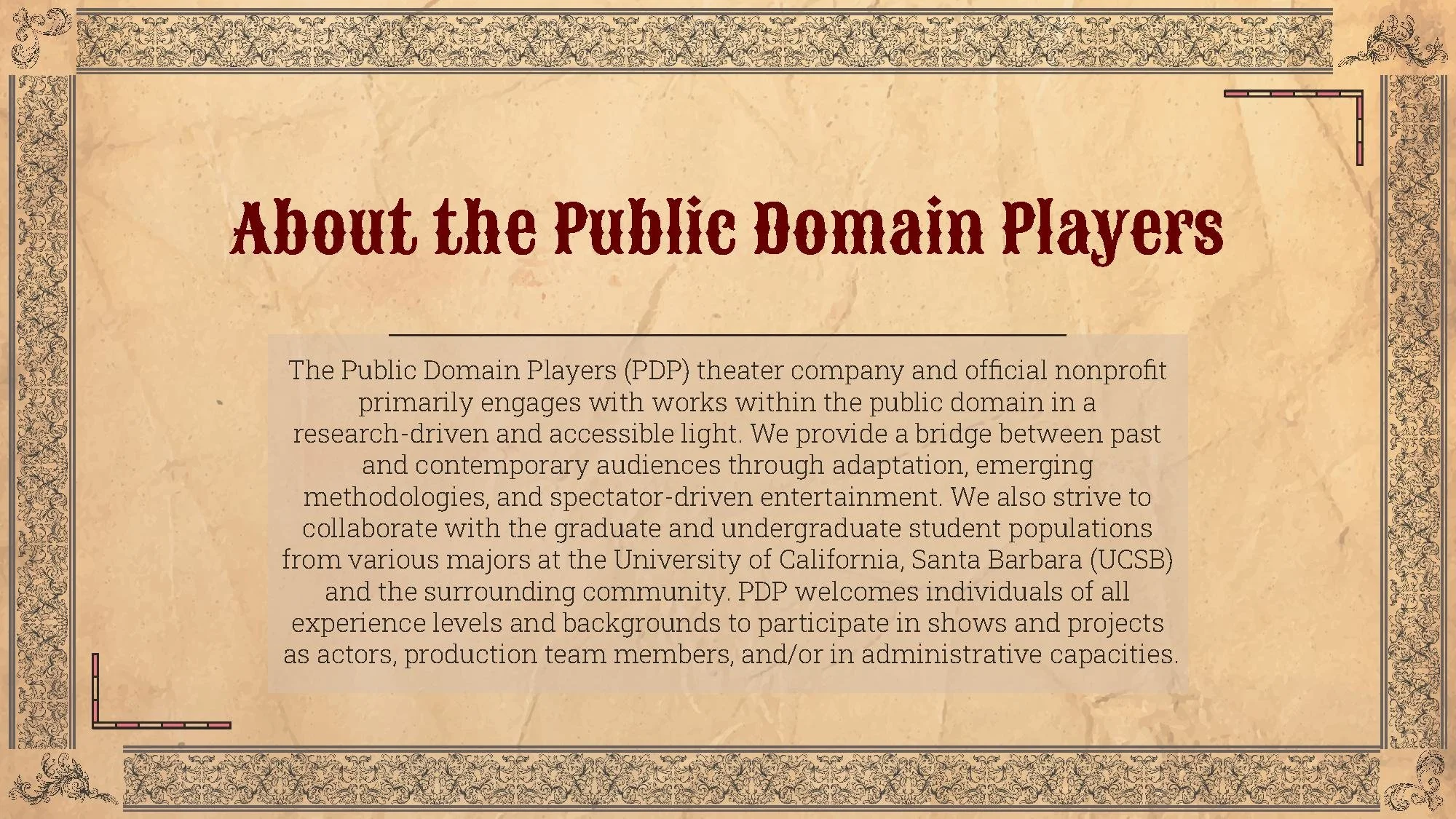 About the Public Domain Players

The Public Domain Players (PDP) theater company and official nonprofit primarily engages with works within the public domain in a research-driven and accessible light. We provide a bridge between past and contemporary audiences through adaptation, emerging methodologies, and spectator-driven entertainment. We also strive to collaborate with the graduate and undergraduate student populations from various majors at the University of California, Santa Barbara (UCSB) and the surrounding community. PDP welcomes individuals of all experience levels and backgrounds to participate in shows and projects as actors, production team members, and/or in administrative capacities.